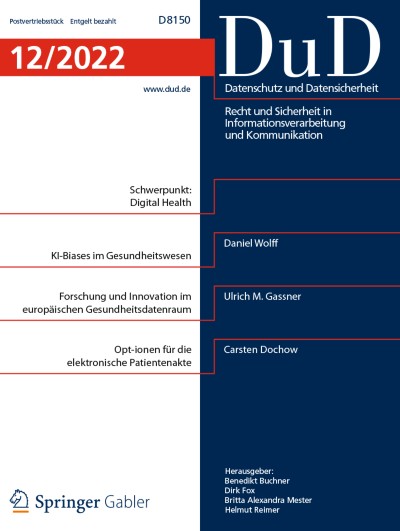 Postvertriebsstück Entgelt bezahlt D8150

12/2022

www.dud.de

DuD

Datenschutz und Datensicherheit

Recht und Sicherheit in Informationsverarbeitung und Kommunikation

Schwerpunkt: Digital Health

KI-Biases im Gesundheitswesen

Daniel Wolff

Forschung und Innovation im europäischen Gesundheitsdatenraum

Ulrich M. Gassner

Opt-ionen für die elektronische Patientenakte

Carsten Dochow

Springer Gabler

Herausgeber:
Benedikt Buchner
Dirk Fox
Britta Alexandra Mester
Helmut Reimer